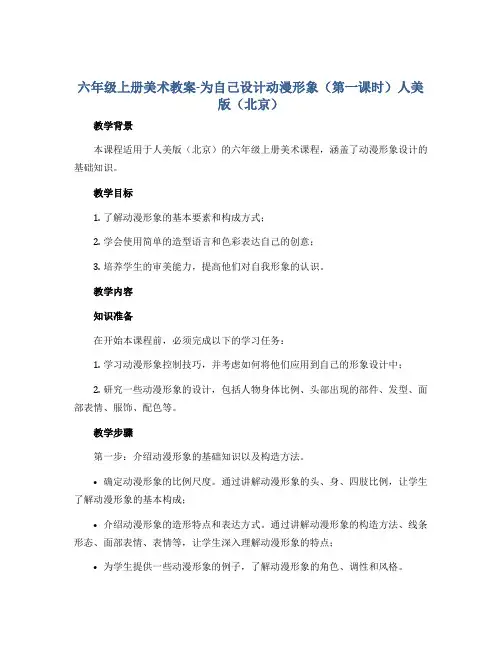 六年级上册美术教案-为自己设计动漫形象（第一课时）人美版（北京）

教学背景

本课程适用于人美版（北京）的六年级上册美术课程，涵盖了动漫形象设计的基础知识。

教学目标

1. 了解动漫形象的基本要素和构成方式；

2. 学会使用简单的造型语言和色彩表达自己的创意；

3. 培养学生的审美能力，提高他们对自我形象的认识。

教学内容

知识准备

在开始本课程前，必须完成以下的学习任务：

1. 学习动漫形象控制技巧，并考虑如何将他们应用到自己的形象设计中；

2. 研究一些动漫形象的设计，包括人物身体比例、头部出现的部件、发型、面部表情、服饰、配色等。

教学步骤

第一步：介绍动漫形象的基础知识以及构造方法。

• 确定动漫形象的比例尺度。通过讲解动漫形象的头、身、四肢比例，让学生了解动漫形象的基本构成；

• 介绍动漫形象的造形特点和表达方式。通过讲解动漫形象的构造方法、线条形态、面部表情、表情等，让学生深入理解动漫形象的特点；

• 为学生提供一些动漫形象的例子，了解动漫形象的角色、调性和风格。